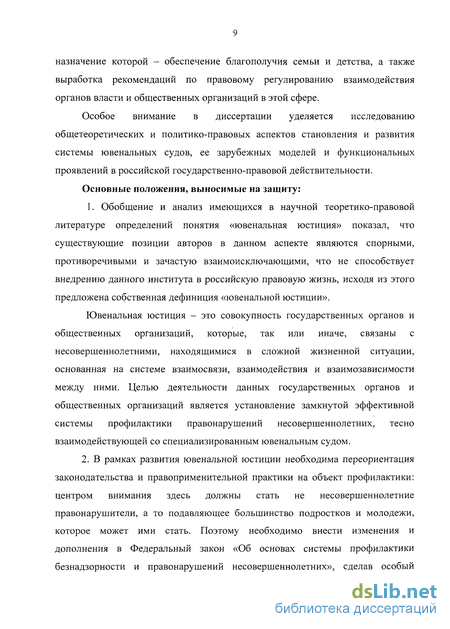 9

назначение которой – обеспечение благополучия семьи и детства, а также выработка рекомендаций по правовому регулированию взаимодействия органов власти и общественных организаций в этой сфере.

Особое внимание в диссертации уделяется исследованию общетеоретических и политико-правовых аспектов становления и развития системы ювенальных судов, ее зарубежных моделей и функциональных проявлений в российской государственно-правовой действительности.

Основные положения, выносимые на защиту:

1. Обобщение и анализ имеющихся в научной теоретико-правовой литературе определений понятия «ювенальная юстиция» показал, что существующие позиции авторов в данном аспекте являются спорными, противоречивыми и зачастую взаимоисключающими, что не способствует внедрению данного института в российскую правовую жизнь, исходя из этого предложена собственная дефиниция «ювенальной юстиции».

Ювенальная юстиция – это совокупность государственных органов и общественных организаций, которые, так или иначе, связаны с несовершеннолетними, находящимися в сложной жизненной ситуации, основанная на системе взаимосвязи, взаимодействия и взаимозависимости между ними. Целью деятельности данных государственных органов и общественных организаций является установление замкнутой эффективной системы профилактики правонарушений несовершеннолетних, тесно взаимодействующей со специализированным ювенальным судом.

2. В рамках развития ювенальной юстиции необходима переориентация законодательства и правоприменительной практики на объект профилактики: центром внимания здесь должны стать не несовершеннолетние правонарушители, а то подавляющее большинство подростков и молодежи, которое может ими стать. Поэтому необходимо внести изменения и дополнения в Федеральный закон «Об основах системы профилактики безнадзорности и правонарушений несовершеннолетних», сделав особый

dsLib.net
библиотека диссертаций